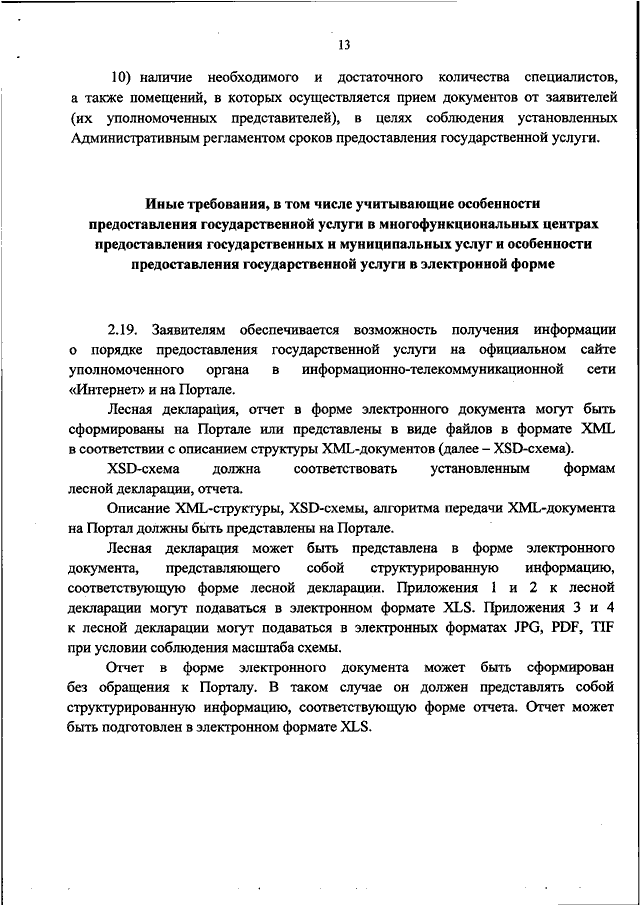 13

10) наличие необходимого и достаточного количества специалистов, а также помещений, в которых осуществляется прием документов от заявителей (их уполномоченных представителей), в целях соблюдения установленных Административным регламентом сроков предоставления государственной услуги.

Иные требования, в том числе учитывающие особенности предоставления государственной услуги в многофункциональных центрах предоставления государственных и муниципальных услуг и особенности предоставления государственной услуги в электронной форме

2.19. Заявителям обеспечивается возможность получения информации о порядке предоставления государственной услуги на официальном сайте уполномоченного органа в информационно-телекоммуникационной сети «Интернет» и на Портале.

Лесная декларация, отчет в форме электронного документа могут быть сформированы на Портале или представлены в виде файлов в формате XML в соответствии с описанием структуры XML-документов (далее – XSD-схема).

XSD-схема должна соответствовать установленным формам лесной декларации, отчета.

Описание XML-структуры, XSD-схемы, алгоритма передачи XML-документа на Портал должны быть представлены на Портале.

Лесная декларация может быть представлена в форме электронного документа, представляющего собой структурированную информацию, соответствующую форме лесной декларации. Приложения 1 и 2 к лесной декларации могут подаваться в электронном формате XLS. Приложения 3 и 4 к лесной декларации могут подаваться в электронных форматах JPG, PDF, TIF при условии соблюдения масштаба схемы.

Отчет в форме электронного документа может быть сформирован без обращения к Порталу. В таком случае он должен представлять собой структурированную информацию, соответствующую форме отчета. Отчет может быть подготовлен в электронном формате XLS.